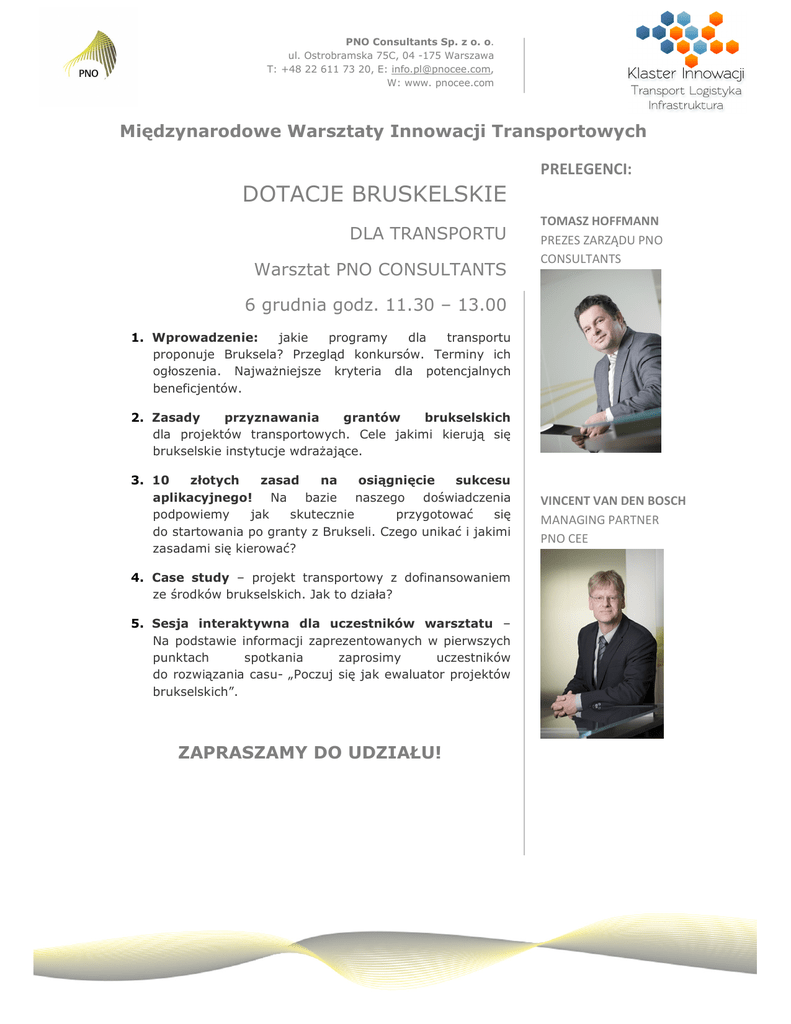 PNO

PNO Consultants Sp. z o. o.
ul. Ostrobramska 75C, 04 -175 Warszawa
T: +48 22 611 73 20, E: info.pl@pnocee.com,
W: www. pnocee.com

Klaster Innowacji
Transport Logistyka
Infrastruktura

Międzynarodowe Warsztaty Innowacji Transportowych

DOTACJE BRUSKELSKIE

DLA TRANSPORTU

Warsztat PNO CONSULTANTS

6 grudnia godz. 11.30 – 13.00

1. **Wprowadzenie:** jakie programy dla transportu proponuje Bruksela? Przegląd konkursów. Terminy ich ogłoszenia. Najważniejsze kryteria dla potencjalnych beneficjentów.

2. **Zasady przyznawania grantów brukselskich** dla projektów transportowych. Cele jakimi kierują się brukselskie instytucje wdrażające.

3. **10 złotych zasad na osiągnięcie sukcesu aplikacyjnego!** Na bazie naszego doświadczenia podpowiemy jak skutecznie przygotować się do startowania po granty z Brukseli. Czego unikać i jakimi zasadami się kierować?

4. **Case study** – projekt transportowy z dofinansowaniem ze środków brukselskich. Jak to działa?

5. **Sesja interaktywna dla uczestników warsztatu** – Na podstawie informacji zaprezentowanych w pierwszych punktach spotkania zaprosimy uczestników do rozwiązania casu- „Poczuj się jak ewaluator projektów brukselskich".

ZAPRASZAMY DO UDZIAŁU!

PRELEGENCI:

TOMASZ HOFFMANN
PREZES ZARZĄDU PNO CONSULTANTS

VINCENT VAN DEN BOSCH
MANAGING PARTNER
PNO CEE